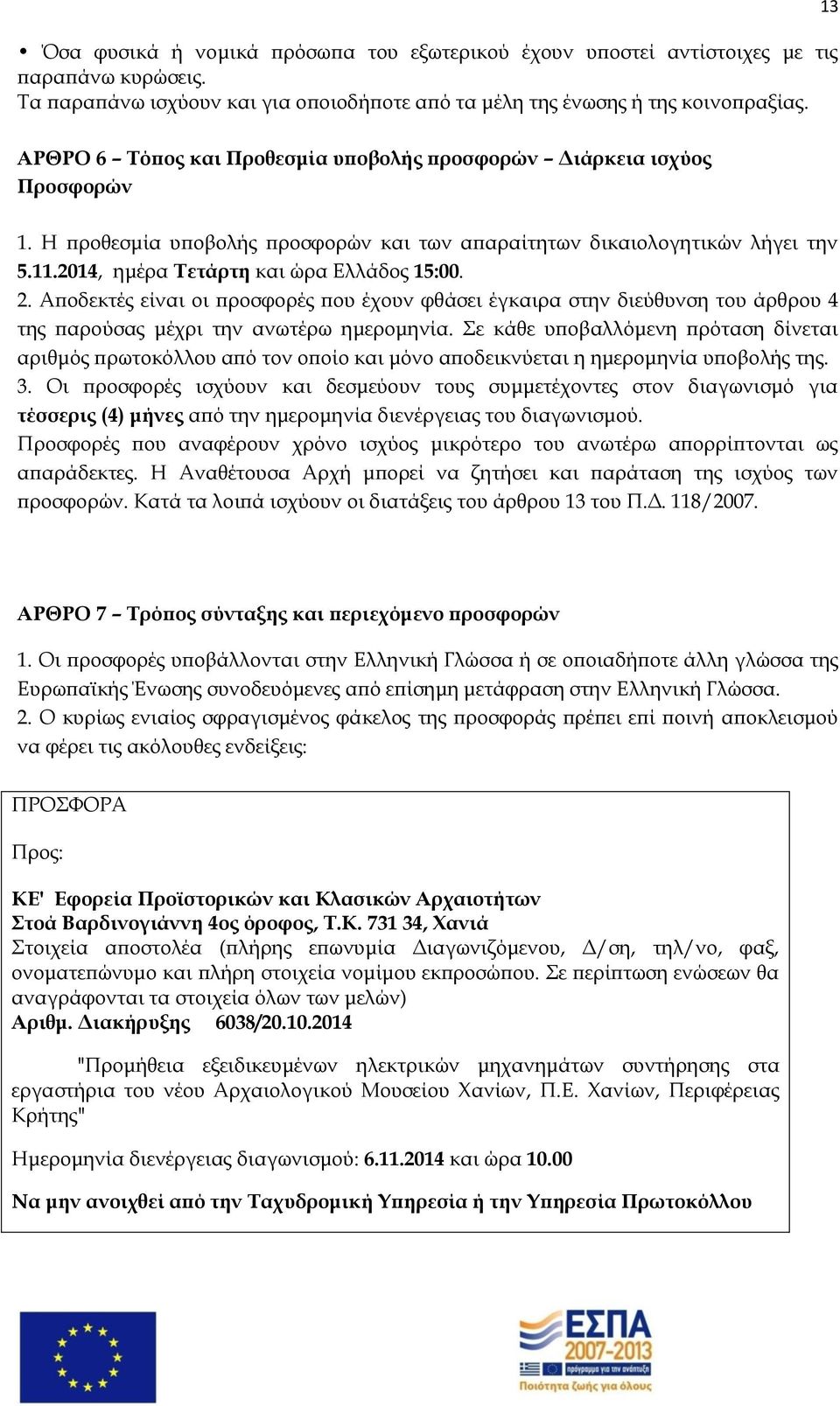 13

• Όσα φυσικά ή νομικά πρόσωπα του εξωτερικού έχουν υποστεί αντίστοιχες με τις παραπάνω κυρώσεις.
Τα παραπάνω ισχύουν και για οποιοδήποτε από τα μέλη της ένωσης ή της κοινοπραξίας.

ΑΡΘΡΟ 6 – Τόπος και Προθεσμία υποβολής προσφορών – Διάρκεια ισχύος Προσφορών

1. Η προθεσμία υποβολής προσφορών και των απαραίτητων δικαιολογητικών λήγει την 5.11.2014, ημέρα Τετάρτη και ώρα Ελλάδος 15:00.
2. Αποδεκτές είναι οι προσφορές που έχουν φθάσει έγκαιρα στην διεύθυνση του άρθρου 4 της παρούσας μέχρι την ανωτέρω ημερομηνία. Σε κάθε υποβαλλόμενη πρόταση δίνεται αριθμός πρωτοκόλλου από τον οποίο και μόνο αποδεικνύεται η ημερομηνία υποβολής της.
3. Οι προσφορές ισχύουν και δεσμεύουν τους συμμετέχοντες στον διαγωνισμό για τέσσερις (4) μήνες από την ημερομηνία διενέργειας του διαγωνισμού.
Προσφορές που αναφέρουν χρόνο ισχύος μικρότερο του ανωτέρω απορρίπτονται ως απαράδεκτες. Η Αναθέτουσα Αρχή μπορεί να ζητήσει και παράταση της ισχύος των προσφορών. Κατά τα λοιπά ισχύουν οι διατάξεις του άρθρου 13 του Π.Δ. 118/2007.

ΑΡΘΡΟ 7 – Τρόπος σύνταξης και περιεχόμενο προσφορών

1. Οι προσφορές υποβάλλονται στην Ελληνική Γλώσσα ή σε οποιαδήποτε άλλη γλώσσα της Ευρωπαϊκής Ένωσης συνοδευόμενες από επίσημη μετάφραση στην Ελληνική Γλώσσα.
2. Ο κυρίως ενιαίος σφραγισμένος φάκελος της προσφοράς πρέπει επί ποινή αποκλεισμού να φέρει τις ακόλουθες ενδείξεις:

ΠΡΟΣΦΟΡΑ

Προς:

ΚΕ' Εφορεία Προϊστορικών και Κλασικών Αρχαιοτήτων
Στοά Βαρδινογιάννη 4ος όροφος, Τ.Κ. 731 34, Χανιά
Στοιχεία αποστολέα (πλήρης επωνυμία Διαγωνιζόμενου, Δ/ση, τηλ/νο, φαξ, ονοματεπώνυμο και πλήρη στοιχεία νομίμου εκπροσώπου. Σε περίπτωση ενώσεων θα αναγράφονται τα στοιχεία όλων των μελών)
Αριθμ. Διακήρυξης 6038/20.10.2014

"Προμήθεια εξειδικευμένων ηλεκτρικών μηχανημάτων συντήρησης στα εργαστήρια του νέου Αρχαιολογικού Μουσείου Χανίων, Π.Ε. Χανίων, Περιφέρειας Κρήτης"

Ημερομηνία διενέργειας διαγωνισμού: 6.11.2014 και ώρα 10.00

Να μην ανοιχθεί από την Ταχυδρομική Υπηρεσία ή την Υπηρεσία Πρωτοκόλλου

ΕΣΠΑ 2007-2013
πρόγραμμα για την ανάπτυξη
Ποιότητα ζωής για όλους